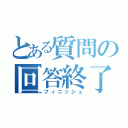 とある質問の回答終了
フィニッシュ